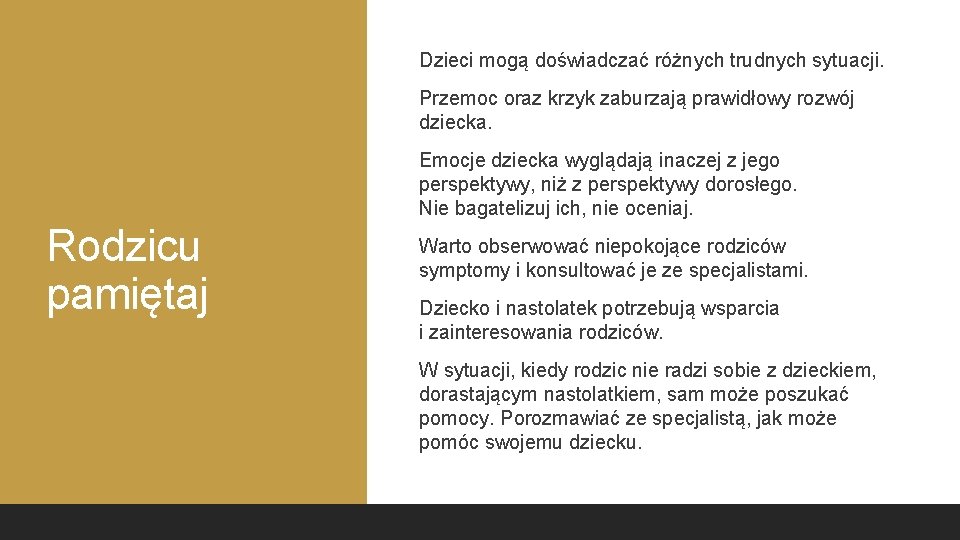 Rodzicu pamiętaj

Dzieci mogą doświadczać różnych trudnych sytuacji.

Przemoc oraz krzyk zaburzają prawidłowy rozwój dziecka.

Emocje dziecka wyglądają inaczej z jego perspektywy, niż z perspektywy dorosłego. Nie bagatelizuj ich, nie oceniaj.

Warto obserwować niepokojące rodziców symptomy i konsultować je ze specjalistami.

Dziecko i nastolatek potrzebują wsparcia i zainteresowania rodziców.

W sytuacji, kiedy rodzic nie radzi sobie z dzieckiem, dorastającym nastolatkiem, sam może poszukać pomocy. Porozmawiać ze specjalistą, jak może pomóc swojemu dziecku.